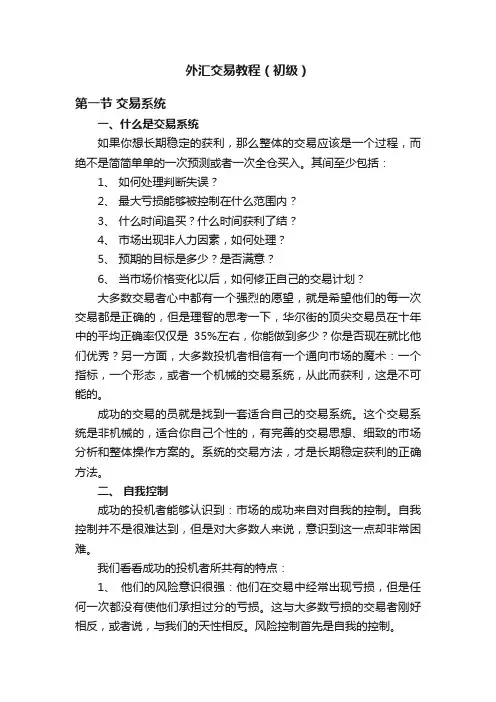 外汇交易教程（初级）

第一节 交易系统

一、什么是交易系统

如果你想长期稳定的获利，那么整体的交易应该是一个过程，而绝不是简简单单的一次预测或者一次全仓买入。其间至少包括：

1、 如何处理判断失误？

2、 最大亏损能够被控制在什么范围内？

3、 什么时间追买？什么时间获利了结？

4、 市场出现非人力因素，如何处理？

5、 预期的目标是多少？是否满意？

6、 当市场价格变化以后，如何修正自己的交易计划？

大多数交易者心中都有一个强烈的愿望，就是希望他们的每一次交易都是正确的，但是理智的思考一下，华尔街的顶尖交易员在十年中的平均正确率仅仅是 35%左右，你能做到多少？你是否现在就比他们优秀？另一方面，大多数投机者相信有一个通向市场的魔术：一个指标，一个形态，或者一个机械的交易系统，从此而获利，这是不可能的。

成功的交易的员就是找到一套适合自己的交易系统。这个交易系统是非机械的，适合你自己个性的，有完善的交易思想、细致的市场分析和整体操作方案的。系统的交易方法，才是长期稳定获利的正确方法。

二、 自我控制

成功的投机者能够认识到：市场的成功来自对自我的控制。自我控制并不是很难达到，但是对大多数人来说，意识到这一点却非常困难。

我们看看成功的投机者所共有的特点：

1、 他们的风险意识很强：他们在交易中经常出现亏损，但是任何一次都没有使他们承担过分的亏损。这与大多数亏损的交易者刚好相反，或者说，与我们的天性相反。风险控制首先是自我的控制。